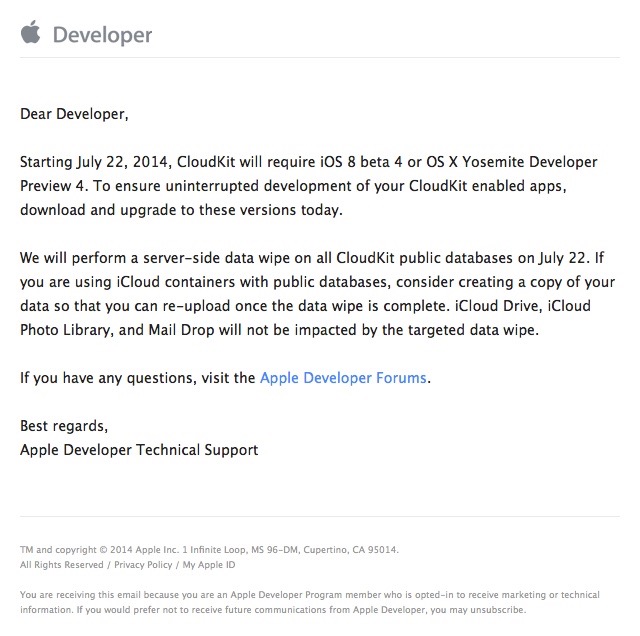 Developer

Dear Developer,

Starting July 22, 2014, CloudKit will require iOS 8 beta 4 or OS X Yosemite Developer Preview 4. To ensure uninterrupted development of your CloudKit enabled apps, download and upgrade to these versions today.

We will perform a server-side data wipe on all CloudKit public databases on July 22. If you are using iCloud containers with public databases, consider creating a copy of your data so that you can re-upload once the data wipe is complete. iCloud Drive, iCloud Photo Library, and Mail Drop will not be impacted by the targeted data wipe.

If you have any questions, visit the Apple Developer Forums.

Best regards,
Apple Developer Technical Support

TM and copyright © 2014 Apple Inc. 1 Infinite Loop, MS 96-DM, Cupertino, CA 95014.
All Rights Reserved / Privacy Policy / My Apple ID

You are receiving this email because you are an Apple Developer Program member who is opted-in to receive marketing or technical information. If you would prefer not to receive future communications from Apple Developer, you may unsubscribe.